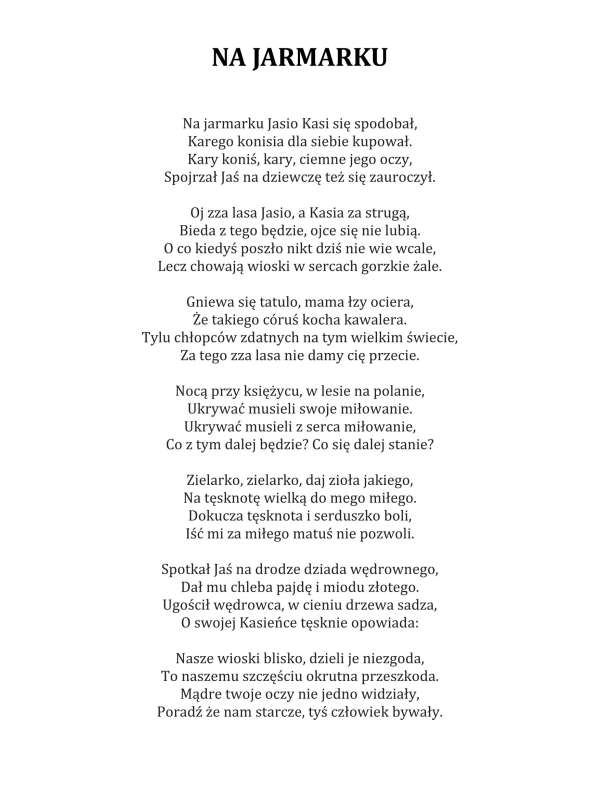 NA JARMARKU

Na jarmarku Jasio Kasi się spodobał,
Karego konisia dla siebie kupował.
Kary koniś, kary, ciemne jego oczy,
Spojrzał Jaś na dziewczę też się zauroczył.

Oj zza lasa Jasio, a Kasia za strugą,
Bieda z tego będzie, ojce się nie lubią.
O co kiedyś poszło nikt dziś nie wie wcale,
Lecz chowają wioski w sercach gorzkie żale.

Gniewa się tatulo, mama łzy ociera,
Że takiego córuś kocha kawalera.
Tylu chłopców zdatnych na tym wielkim świecie,
Za tego zza lasa nie damy cię przecie.

Nocą przy księżycu, w lesie na polanie,
Ukrywać musieli swoje miłowanie.
Ukrywać musieli z serca miłowanie,
Co z tym dalej będzie? Co się dalej stanie?

Zielarko, zielarko, daj zioła jakiego,
Na tęsknotę wielką do mego miłego.
Dokucza tęsknota i serduszko boli,
Iść mi za miłego matuś nie pozwoli.

Spotkał Jaś na drodze dziada wędrownego,
Dał mu chleba pajdę i miodu złotego.
Ugościł wędrowca, w cieniu drzewa sadza,
O swojej Kasieńce tęsknie opowiada:

Nasze wioski blisko, dzieli je niezgoda,
To naszemu szczęściu okrutna przeszkoda.
Mądre twoje oczy nie jedno widziały,
Poradź że nam starcze, tyś człowiek bywały.